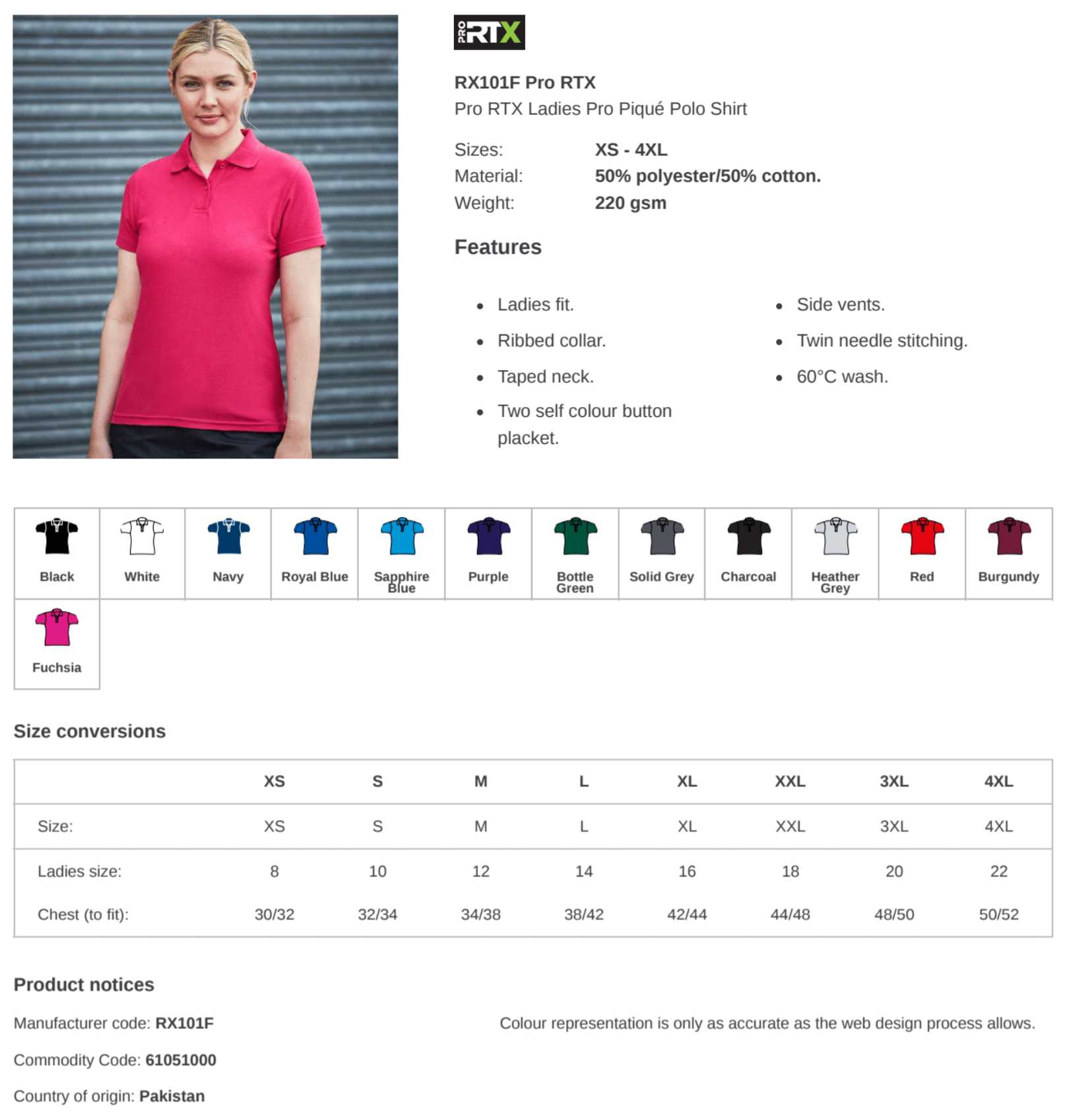 PRO RTX

RX101F Pro RTX
Pro RTX Ladies Pro Piqué Polo Shirt

Sizes: XS - 4XL
Material: 50% polyester/50% cotton.
Weight: 220 gsm

Features

• Ladies fit.
• Ribbed collar.
• Taped neck.
• Two self colour button placket.

• Side vents.
• Twin needle stitching.
• 60°C wash.

Black
White
Navy
Royal Blue
Sapphire Blue
Purple
Bottle Green
Solid Grey
Charcoal
Heather Grey
Red
Burgundy
Fuchsia

Size conversions

| | XS | S | M | L | XL | XXL | 3XL | 4XL |
|---|---|---|---|---|---|---|---|---|
| Size: | XS | S | M | L | XL | XXL | 3XL | 4XL |
| Ladies size: | 8 | 10 | 12 | 14 | 16 | 18 | 20 | 22 |
| Chest (to fit): | 30/32 | 32/34 | 34/38 | 38/42 | 42/44 | 44/48 | 48/50 | 50/52 |

Product notices

Manufacturer code: RX101F

Commodity Code: 61051000

Country of origin: Pakistan

Colour representation is only as accurate as the web design process allows.